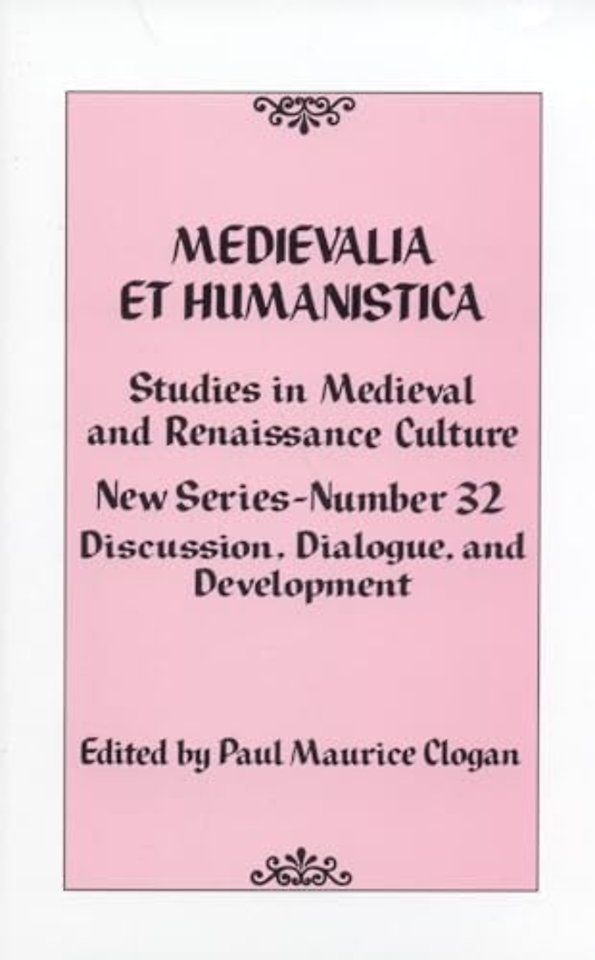 MEDIEVALIA ET HUMANISTICA

Studies in Medieval and Renaissance Culture

New Series-Number 32

Discussion, Dialogue, and Development

Edited by Paul Maurice Clogan